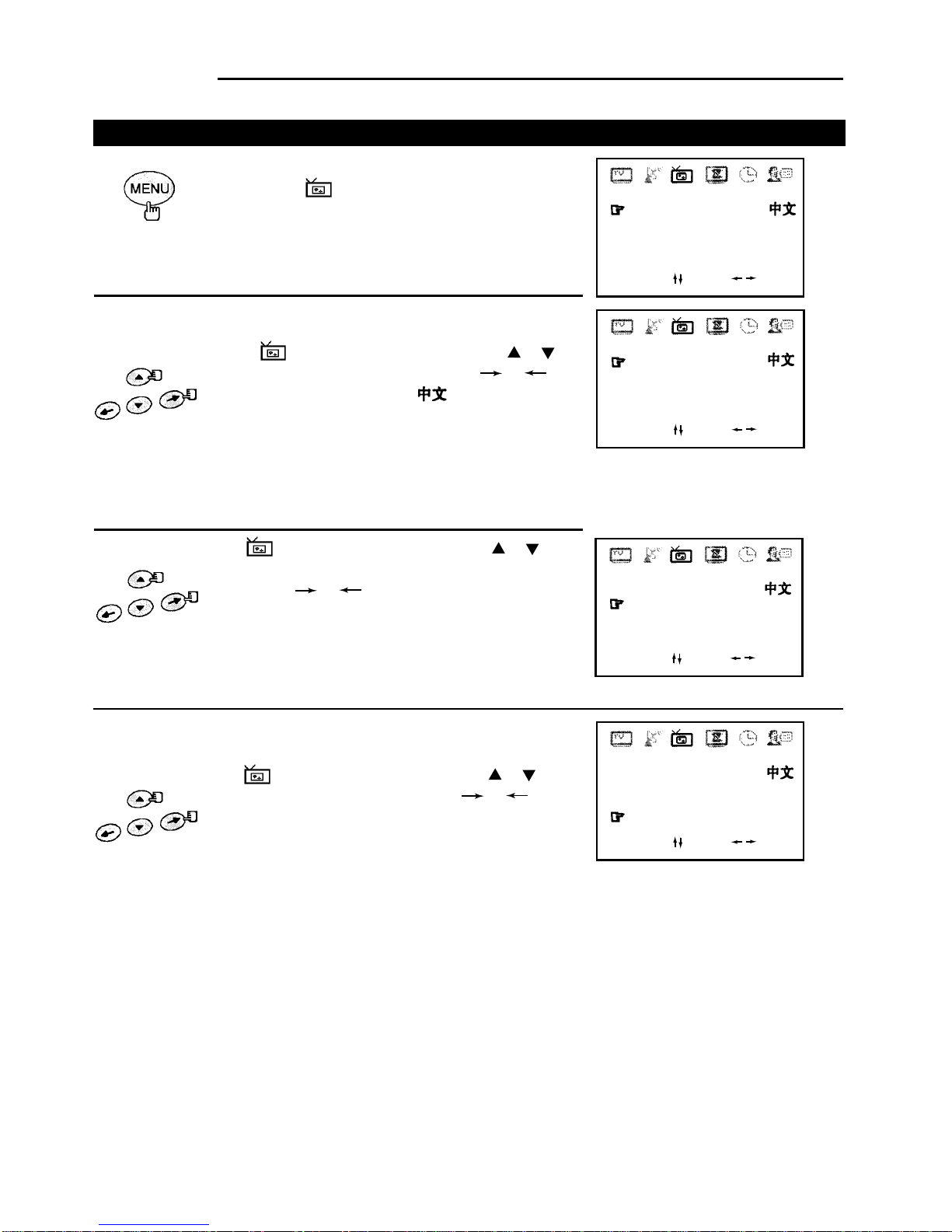 MENU

中文

中文

中文

中文

中文